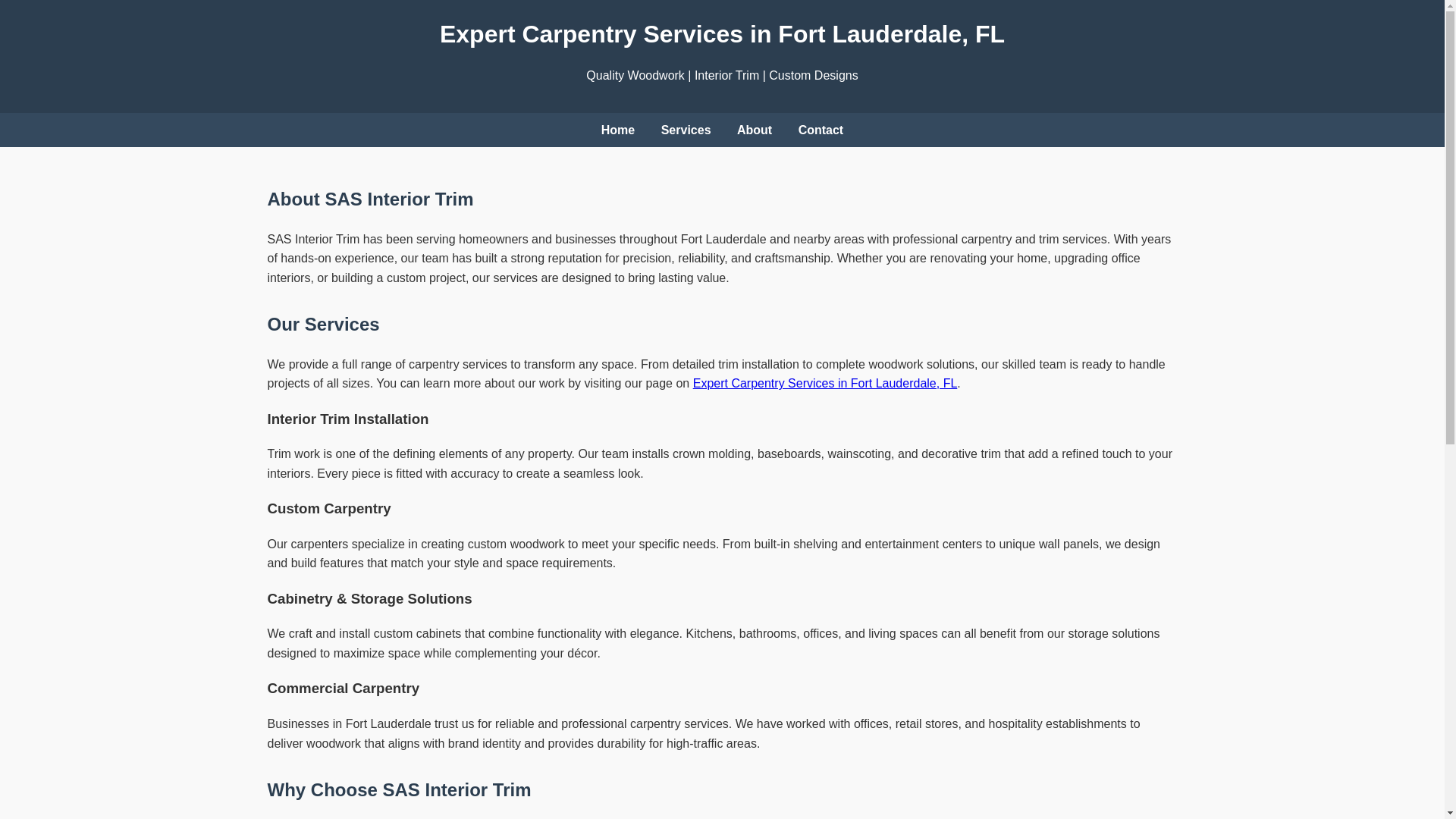 Expert Carpentry Services in Fort Lauderdale, FL

Quality Woodwork | Interior Trim | Custom Designs

Home Services About Contact

About SAS Interior Trim

SAS Interior Trim has been serving homeowners and businesses throughout Fort Lauderdale and nearby areas with professional carpentry and trim services. With years of hands-on experience, our team has built a strong reputation for precision, reliability, and craftsmanship. Whether you are renovating your home, upgrading office interiors, or building a custom project, our services are designed to bring lasting value.

Our Services

We provide a full range of carpentry services to transform any space. From detailed trim installation to complete woodwork solutions, our skilled team is ready to handle projects of all sizes. You can learn more about our work by visiting our page on Expert Carpentry Services in Fort Lauderdale, FL.

Interior Trim Installation

Trim work is one of the defining elements of any property. Our team installs crown molding, baseboards, wainscoting, and decorative trim that add a refined touch to your interiors. Every piece is fitted with accuracy to create a seamless look.

Custom Carpentry

Our carpenters specialize in creating custom woodwork to meet your specific needs. From built-in shelving and entertainment centers to unique wall panels, we design and build features that match your style and space requirements.

Cabinetry & Storage Solutions

We craft and install custom cabinets that combine functionality with elegance. Kitchens, bathrooms, offices, and living spaces can all benefit from our storage solutions designed to maximize space while complementing your décor.

Commercial Carpentry

Businesses in Fort Lauderdale trust us for reliable and professional carpentry services. We have worked with offices, retail stores, and hospitality establishments to deliver woodwork that aligns with brand identity and provides durability for high-traffic areas.

Why Choose SAS Interior Trim